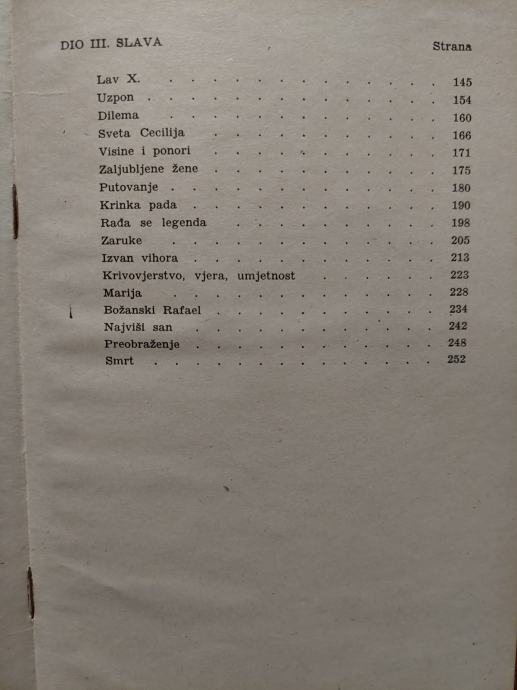 DIO III. SLAVA Strana

Lav X. 145
Uzpon 154
Dilema 160
Sveta Cecilija 166
Visine i ponori 171
Zaljubljene žene 175
Putovanje 180
Krinka pada 190
Rađa se legenda 198
Zaruke 205
Izvan vihora 213
Krivovjerstvo, vjera, umjetnost 223
Marija 228
Božanski Rafael 234
Najviši san 242
Preobraženje 248
Smrt 252